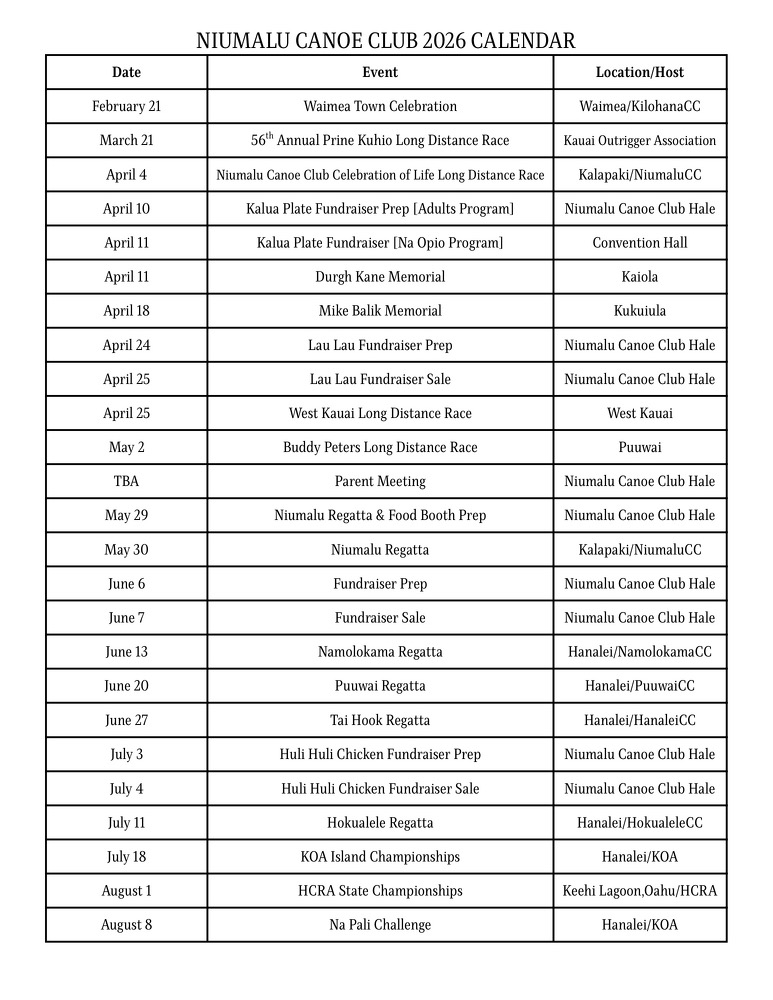 NIUMALU CANOE CLUB 2026 CALENDAR

| Date | Event | Location/Host |
|---|---|---|
| February 21 | Waimea Town Celebration | Waimea/KilohanaCC |
| March 21 | 56$^{th}$ Annual Prine Kuhio Long Distance Race | Kauai Outrigger Association |
| April 4 | Niumalu Canoe Club Celebration of Life Long Distance Race | Kalapaki/NiumaluCC |
| April 10 | Kalua Plate Fundraiser Prep [Adults Program] | Niumalu Canoe Club Hale |
| April 11 | Kalua Plate Fundraiser [Na Opio Program] | Convention Hall |
| April 11 | Durgh Kane Memorial | Kaiola |
| April 18 | Mike Balik Memorial | Kukuiula |
| April 24 | Lau Lau Fundraiser Prep | Niumalu Canoe Club Hale |
| April 25 | Lau Lau Fundraiser Sale | Niumalu Canoe Club Hale |
| April 25 | West Kauai Long Distance Race | West Kauai |
| May 2 | Buddy Peters Long Distance Race | Puuwai |
| TBA | Parent Meeting | Niumalu Canoe Club Hale |
| May 29 | Niumalu Regatta & Food Booth Prep | Niumalu Canoe Club Hale |
| May 30 | Niumalu Regatta | Kalapaki/NiumaluCC |
| June 6 | Fundraiser Prep | Niumalu Canoe Club Hale |
| June 7 | Fundraiser Sale | Niumalu Canoe Club Hale |
| June 13 | Namolokama Regatta | Hanalei/NamolokamaCC |
| June 20 | Puuwai Regatta | Hanalei/PuuwaiCC |
| June 27 | Tai Hook Regatta | Hanalei/HanaleiCC |
| July 3 | Huli Huli Chicken Fundraiser Prep | Niumalu Canoe Club Hale |
| July 4 | Huli Huli Chicken Fundraiser Sale | Niumalu Canoe Club Hale |
| July 11 | Hokualele Regatta | Hanalei/HokualeleCC |
| July 18 | KOA Island Championships | Hanalei/KOA |
| August 1 | HCRA State Championships | Keehi Lagoon,Oahu/HCRA |
| August 8 | Na Pali Challenge | Hanalei/KOA |